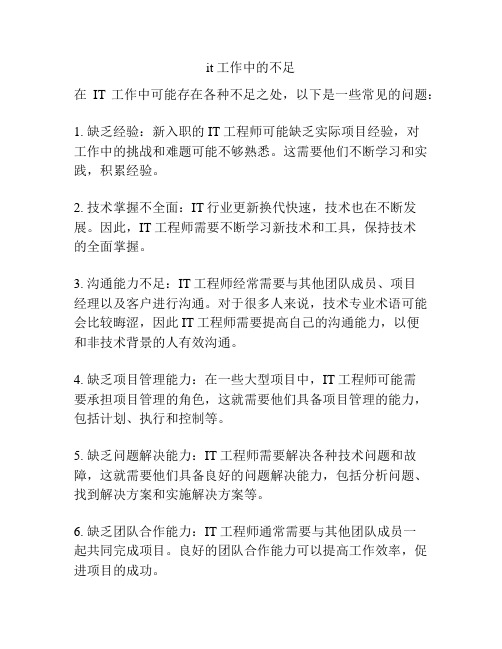 it 工作中的不足

在 IT 工作中可能存在各种不足之处，以下是一些常见的问题：

1. 缺乏经验：新入职的 IT 工程师可能缺乏实际项目经验，对工作中的挑战和难题可能不够熟悉。这需要他们不断学习和实践，积累经验。

2. 技术掌握不全面：IT 行业更新换代快速，技术也在不断发展。因此，IT 工程师需要不断学习新技术和工具，保持技术的全面掌握。

3. 沟通能力不足：IT 工程师经常需要与其他团队成员、项目经理以及客户进行沟通。对于很多人来说，技术专业术语可能会比较晦涩，因此 IT 工程师需要提高自己的沟通能力，以便和非技术背景的人有效沟通。

4. 缺乏项目管理能力：在一些大型项目中，IT 工程师可能需要承担项目管理的角色，这就需要他们具备项目管理的能力，包括计划、执行和控制等。

5. 缺乏问题解决能力：IT 工程师需要解决各种技术问题和故障，这就需要他们具备良好的问题解决能力，包括分析问题、找到解决方案和实施解决方案等。

6. 缺乏团队合作能力：IT 工程师通常需要与其他团队成员一起共同完成项目。良好的团队合作能力可以提高工作效率，促进项目的成功。